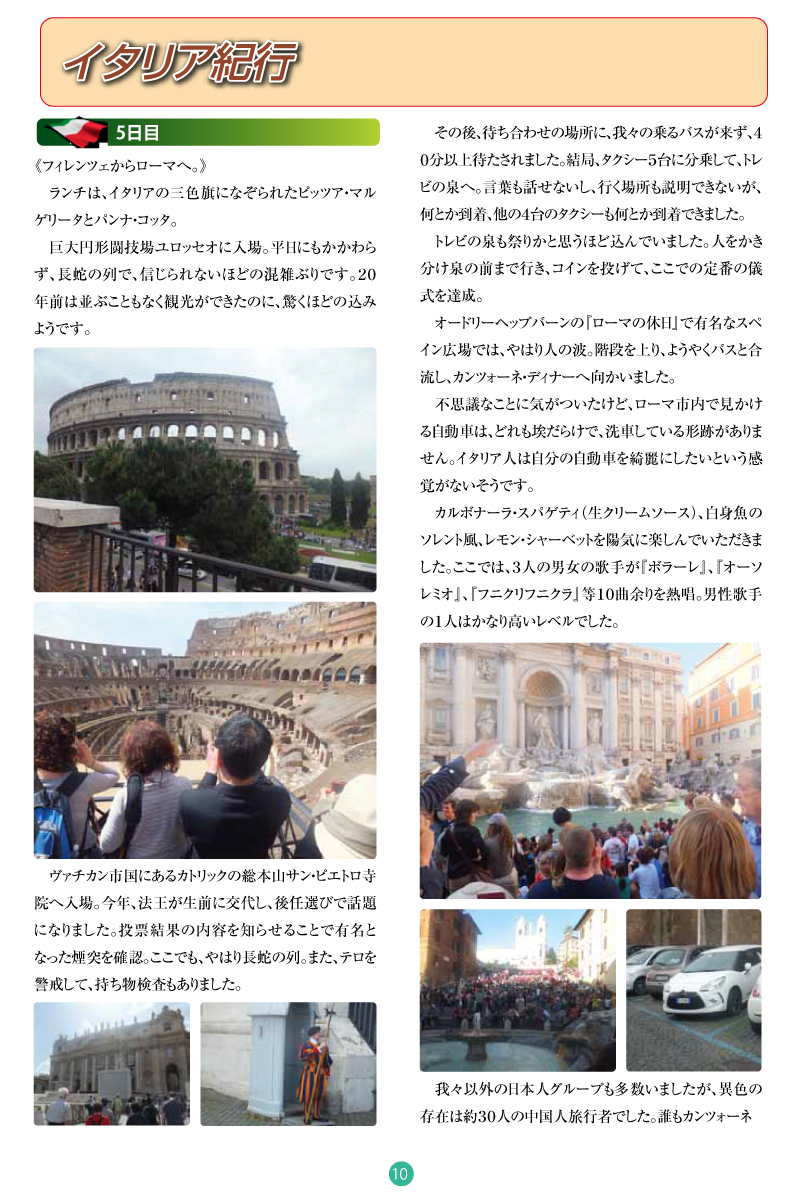 イタリア紀行

5日目

《フィレンツェからローマへ。》

ランチは、イタリアの三色旗になぞられたピッツア・マルゲリータとパンナ・コッタ。

巨大円形闘技場ユロッセオに入場。平日にもかかわらず、長蛇の列で、信じられないほどの混雑ぶりです。20年前は並ぶこともなく観光ができたのに、驚くほどの込みようです。

ヴァチカン市国にあるカトリックの総本山サン・ピエトロ寺院へ入場。今年、法王が生前に交代し、後任選びで話題になりました。投票結果の内容を知らせることで有名となった煙突を確認。ここでも、やはり長蛇の列。また、テロを警戒して、持ち物検査もありました。

その後、待ち合わせの場所に、我々の乗るバスが来ず、40分以上待たされました。結局、タクシー5台に分乗して、トレビの泉へ。言葉も話せないし、行く場所も説明できないが、何とか到着、他の4台のタクシーも何とか到着できました。

トレビの泉も祭りかと思うほど込んでいました。人をかき分け泉の前まで行き、コインを投げて、ここでの定番の儀式を達成。

オードリーヘップバーンの『ローマの休日』で有名なスペイン広場では、やはり人の波。階段を上り、ようやくバスと合流し、カンツォーネ・ディナーへ向かいました。

不思議なことに気がついたけど、ローマ市内で見かける自動車は、どれも埃だらけで、洗車している形跡がありません。イタリア人は自分の自動車を綺麗にしたいという感覚がないそうです。

カルボナーラ・スパゲティ(生クリームソース)、白身魚のソレント風、レモン・シャーベットを陽気に楽しんでいただきました。ここでは、3人の男女の歌手が『ボラーレ』、『オーソレミオ』、『フニクリフニクラ』等10曲余りを熱唱。男性歌手の1人はかなり高いレベルでした。

我々以外の日本人グループも多数いましたが、異色の存在は約30人の中国人旅行者でした。誰もカンツォーネ

10